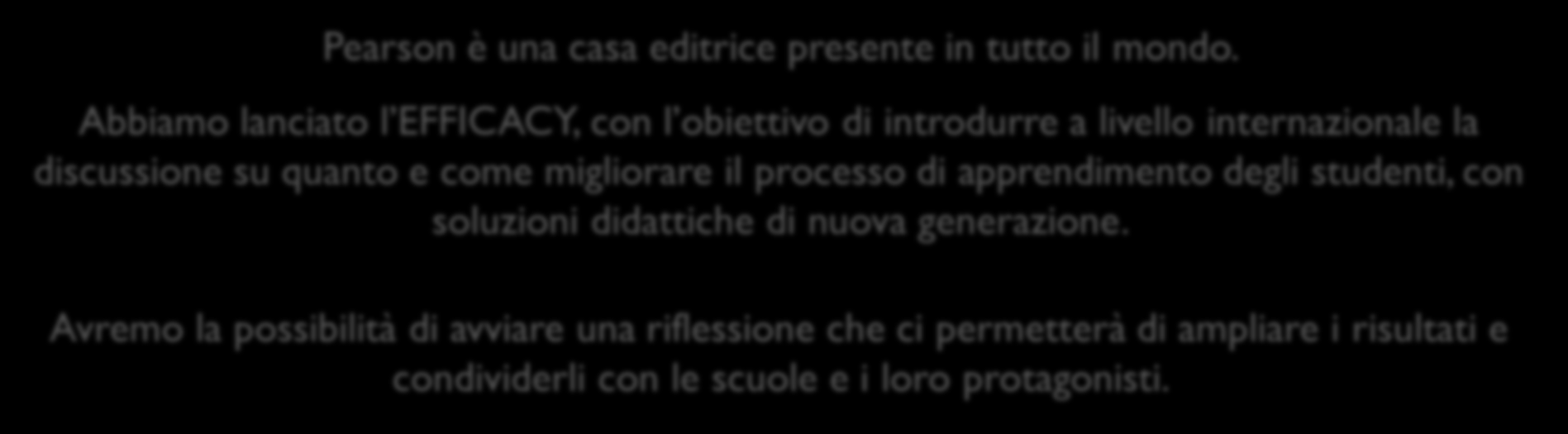 Pearson è una casa editrice presente in tutto il mondo.

Abbiamo lanciato l'EFFICACY, con l'obiettivo di introdurre a livello internazionale la discussione su quanto e come migliorare il processo di apprendimento degli studenti, con soluzioni didattiche di nuova generazione.

Avremo la possibilità di avviare una riflessione che ci permetterà di ampliare i risultati e condividerli con le scuole e i loro protagonisti.